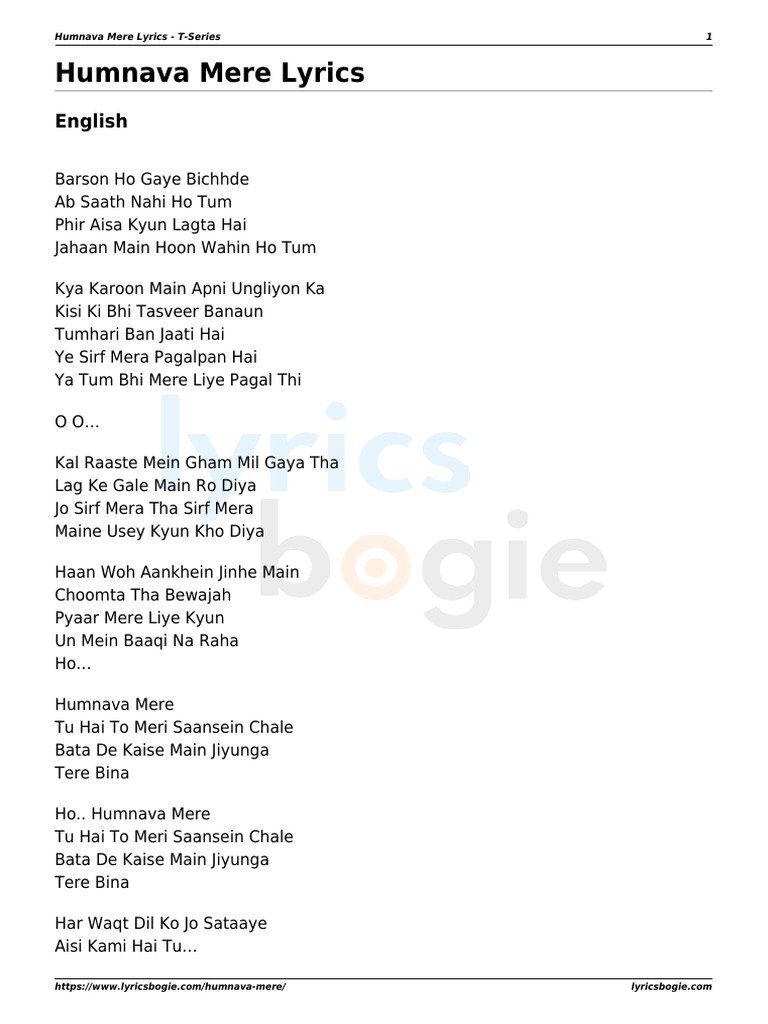 Humnava Mere Lyrics - T-Series
1

Humnava Mere Lyrics

English

Barson Ho Gaye Bichhde
Ab Saath Nahi Ho Tum
Phir Aisa Kyun Lagta Hai
Jahaan Main Hoon Wahin Ho Tum

Kya Karoon Main Apni Ungliyon Ka
Kisi Ki Bhi Tasveer Banaun
Tumhari Ban Jaati Hai
Ye Sirf Mera Pagalpan Hai
Ya Tum Bhi Mere Liye Pagal Thi

O O…

Kal Raaste Mein Gham Mil Gaya Tha
Lag Ke Gale Main Ro Diya
Jo Sirf Mera Tha Sirf Mera
Maine Usey Kyun Kho Diya

Haan Woh Aankhein Jinhe Main
Choomta Tha Bewajah
Pyaar Mere Liye Kyun
Un Mein Baaqi Na Raha
Ho…

Humnava Mere
Tu Hai To Meri Saansein Chale
Bata De Kaise Main Jiyunga
Tere Bina

Ho.. Humnava Mere
Tu Hai To Meri Saansein Chale
Bata De Kaise Main Jiyunga
Tere Bina

Har Waqt Dil Ko Jo Sataaye
Aisi Kami Hai Tu…

lyrics bogie

https://www.lyricsbogie.com/humnava-mere/
lyricsbogie.com